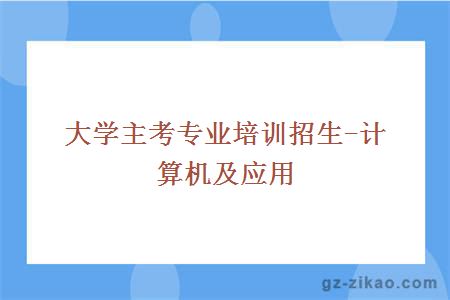 大学主考专业培训招生-计算机及应用

gz-zikao.com